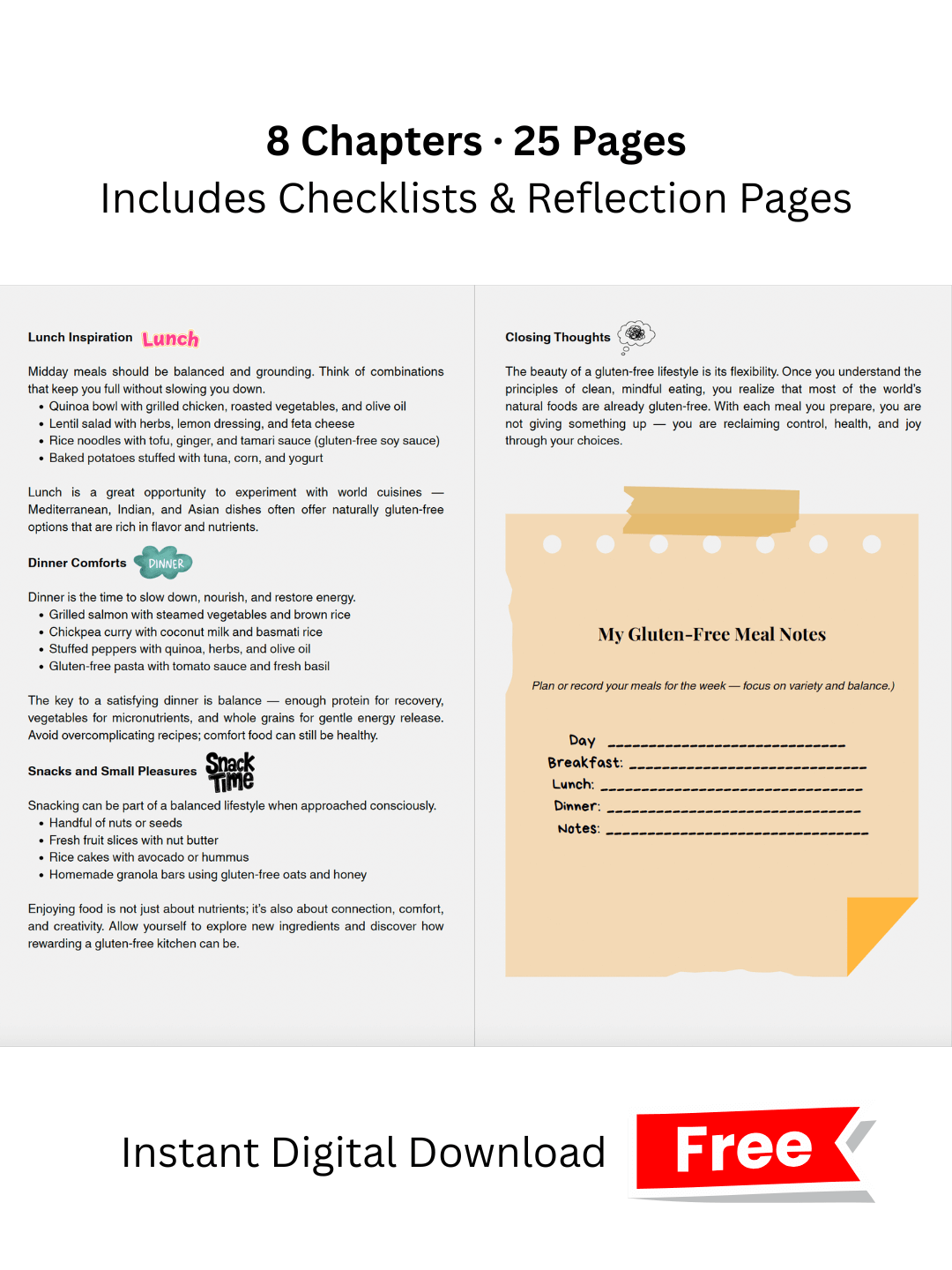 8 Chapters · 25 Pages
Includes Checklists & Reflection Pages

Lunch Inspiration Lunch

Midday meals should be balanced and grounding. Think of combinations that keep you full without slowing you down.
• Quinoa bowl with grilled chicken, roasted vegetables, and olive oil
• Lentil salad with herbs, lemon dressing, and feta cheese
• Rice noodles with tofu, ginger, and tamari sauce (gluten-free soy sauce)
• Baked potatoes stuffed with tuna, corn, and yogurt

Lunch is a great opportunity to experiment with world cuisines — Mediterranean, Indian, and Asian dishes often offer naturally gluten-free options that are rich in flavor and nutrients.

Dinner Comforts DINNER

Dinner is the time to slow down, nourish, and restore energy.
• Grilled salmon with steamed vegetables and brown rice
• Chickpea curry with coconut milk and basmati rice
• Stuffed peppers with quinoa, herbs, and olive oil
• Gluten-free pasta with tomato sauce and fresh basil

The key to a satisfying dinner is balance — enough protein for recovery, vegetables for micronutrients, and whole grains for gentle energy release. Avoid overcomplicating recipes; comfort food can still be healthy.

Snacks and Small Pleasures Snack Time

Snacking can be part of a balanced lifestyle when approached consciously.
• Handful of nuts or seeds
• Fresh fruit slices with nut butter
• Rice cakes with avocado or hummus
• Homemade granola bars using gluten-free oats and honey

Enjoying food is not just about nutrients; it's also about connection, comfort, and creativity. Allow yourself to explore new ingredients and discover how rewarding a gluten-free kitchen can be.

Closing Thoughts

The beauty of a gluten-free lifestyle is its flexibility. Once you understand the principles of clean, mindful eating, you realize that most of the world's natural foods are already gluten-free. With each meal you prepare, you are not giving something up — you are reclaiming control, health, and joy through your choices.

My Gluten-Free Meal Notes

Plan or record your meals for the week — focus on variety and balance.)

Day ____________________________
Breakfast: ____________________________
Lunch: ____________________________
Dinner: ____________________________
Notes: ____________________________

Instant Digital Download Free